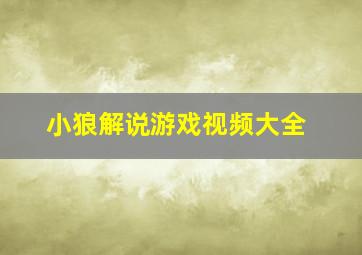 小狼解说游戏视频大全